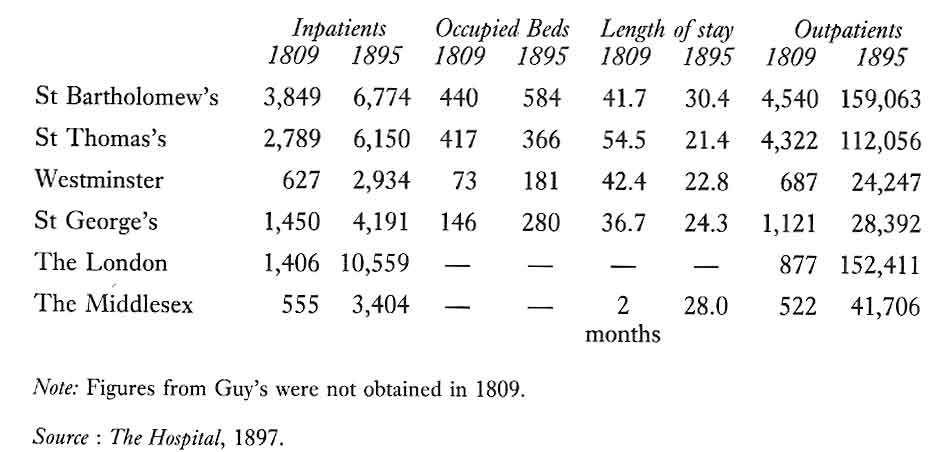 |  | Inpatients 1809 | Inpatients 1895 | Occupied Beds 1809 | Occupied Beds 1895 | Length of stay 1809 | Length of stay 1895 | Outpatients 1809 | Outpatients 1895 |
|---|---|---|---|---|---|---|---|---|
| St Bartholomew's | 3,849 | 6,774 | 440 | 584 | 41.7 | 30.4 | 4,540 | 159,063 |
| St Thomas's | 2,789 | 6,150 | 417 | 366 | 54.5 | 21.4 | 4,322 | 112,056 |
| Westminster | 627 | 2,934 | 73 | 181 | 42.4 | 22.8 | 687 | 24,247 |
| St George's | 1,450 | 4,191 | 146 | 280 | 36.7 | 24.3 | 1,121 | 28,392 |
| The London | 1,406 | 10,559 | — | — | — | — | 877 | 152,411 |
| The Middlesex | 555 | 3,404 | — | — | 2 months | 28.0 | 522 | 41,706 |

Note: Figures from Guy's were not obtained in 1809.

Source : The Hospital, 1897.